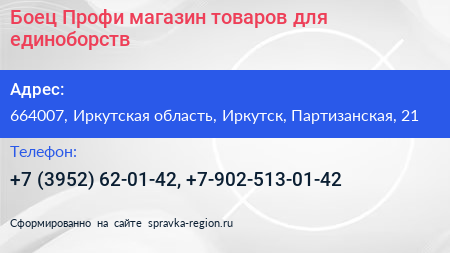 Боец Профи магазин товаров для единоборств

Адрес:

664007, Иркутская область, Иркутск, Партизанская, 21

Телефон:

+7 (3952) 62-01-42, +7-902-513-01-42

Сформированно на сайте spravka-region.ru